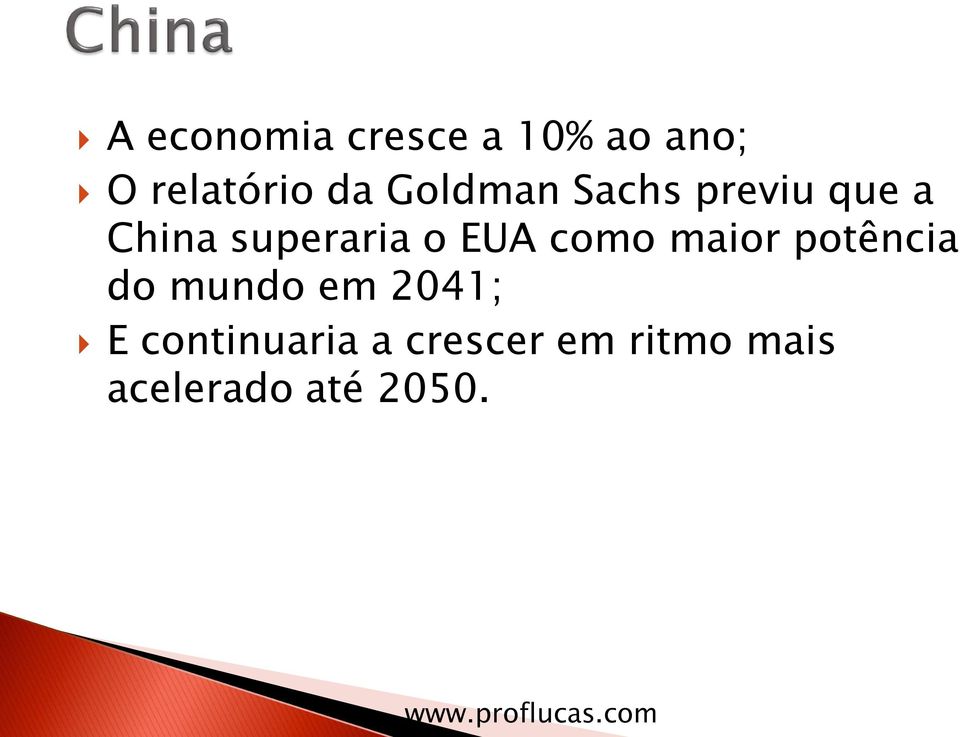 China

A economia cresce a 10% ao ano;

O relatório da Goldman Sachs previu que a China superaria o EUA como maior potência do mundo em 2041;

E continuaria a crescer em ritmo mais acelerado até 2050.

www.proflucas.com